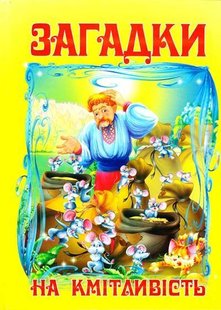 ЗАГАДКИ

НА КМІТЛИВІСТЬ